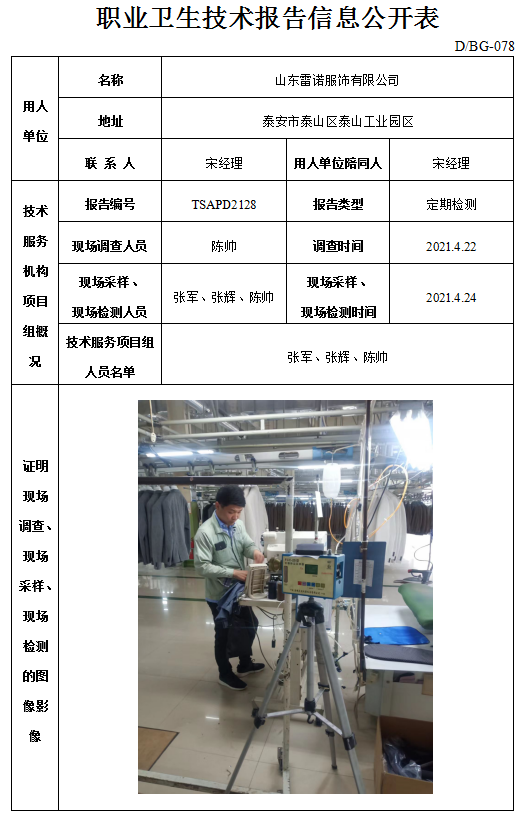 职业卫生技术报告信息公开表

D/BG-078

| 用人单位 | 名称 | 山东雷诺服饰有限公司 | | |
|---|---|---|---|---|
| | 地址 | 泰安市泰山区泰山工业园区 | | |
| | 联系人 | 宋经理 | 用人单位陪同人 | 宋经理 |
| 技术服务机构项目组概况 | 报告编号 | TSAPD2128 | 报告类型 | 定期检测 |
| | 现场调查人员 | 陈帅 | 调查时间 | 2021.4.22 |
| | 现场采样、现场检测人员 | 张军、张辉、陈帅 | 现场采样、现场检测时间 | 2021.4.24 |
| | 技术服务项目组人员名单 | 张军、张辉、陈帅 | | |
| 证明现场调查、现场采样、现场检测的图像影像 | | | | |